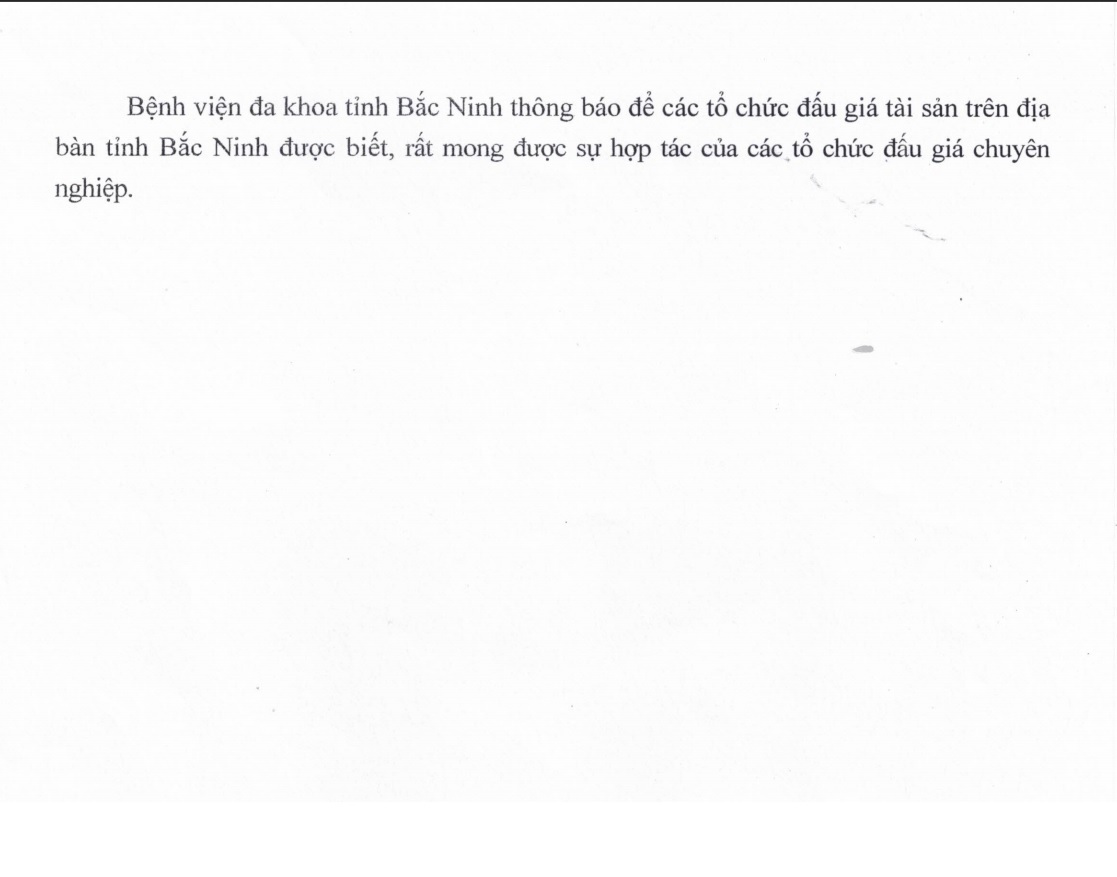 Bệnh viện đa khoa tỉnh Bắc Ninh thông báo để các tổ chức đấu giá tài sản trên địa bàn tỉnh Bắc Ninh được biết, rất mong được sự hợp tác của các tổ chức đấu giá chuyên nghiệp.